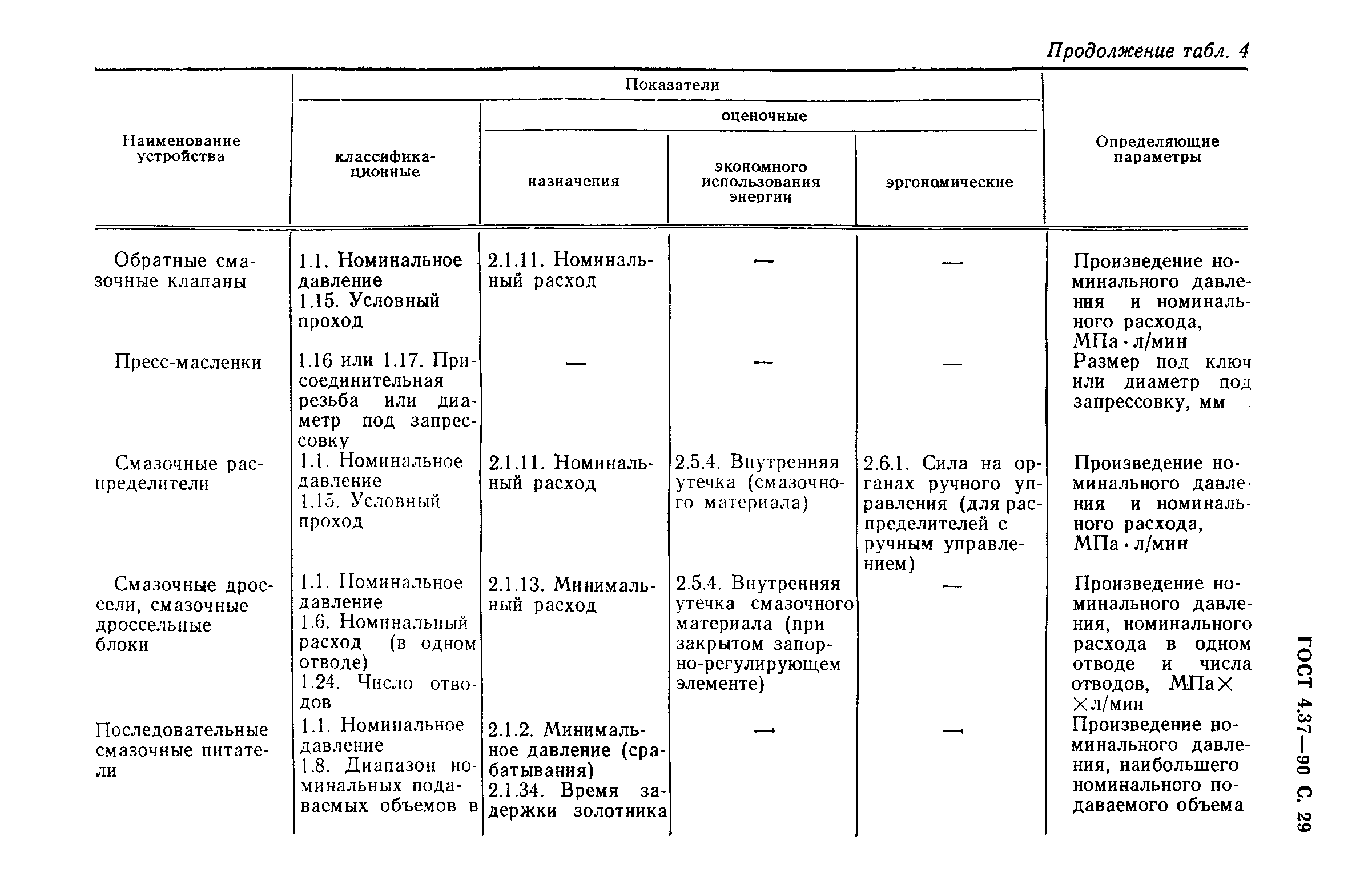 Продолжение табл. 4

| Наименование устройства | Показатели: классификационные | Показатели: оценочные: назначения | Показатели: оценочные: экономного использования энергии | Показатели: оценочные: эргономические | Определяющие параметры |
|---|---|---|---|---|---|
| Обратные смазочные клапаны | 1.1. Номинальное давление 1.15. Условный проход | 2.1.11. Номинальный расход | — | — | Произведение номинального давления и номинального расхода, МПа · л/мин |
| Пресс-масленки | 1.16 или 1.17. Присоединительная резьба или диаметр под запрессовку | — | — | — | Размер под ключ или диаметр под запрессовку, мм |
| Смазочные распределители | 1.1. Номинальное давление 1.15. Условный проход | 2.1.11. Номинальный расход | 2.5.4. Внутренняя утечка (смазочного материала) | 2.6.1. Сила на органах ручного управления (для распределителей с ручным управлением) | Произведение номинального давления и номинального расхода, МПа · л/мин |
| Смазочные дроссели, смазочные дроссельные блоки | 1.1. Номинальное давление 1.6. Номинальный расход (в одном отводе) 1.24. Число отводов | 2.1.13. Минимальный расход | 2.5.4. Внутренняя утечка смазочного материала (при закрытом запорно-регулирующем элементе) | — | Произведение номинального давления, номинального расхода в одном отводе и числа отводов, МПа× ×л/мин |
| Последовательные смазочные питатели | 1.1. Номинальное давление 1.8. Диапазон номинальных подаваемых объемов в | 2.1.2. Минимальное давление (срабатывания) 2.1.34. Время задержки золотника | — | — | Произведение номинального давления, наибольшего номинального подаваемого объема |

ГОСТ 4.37—90 С. 29